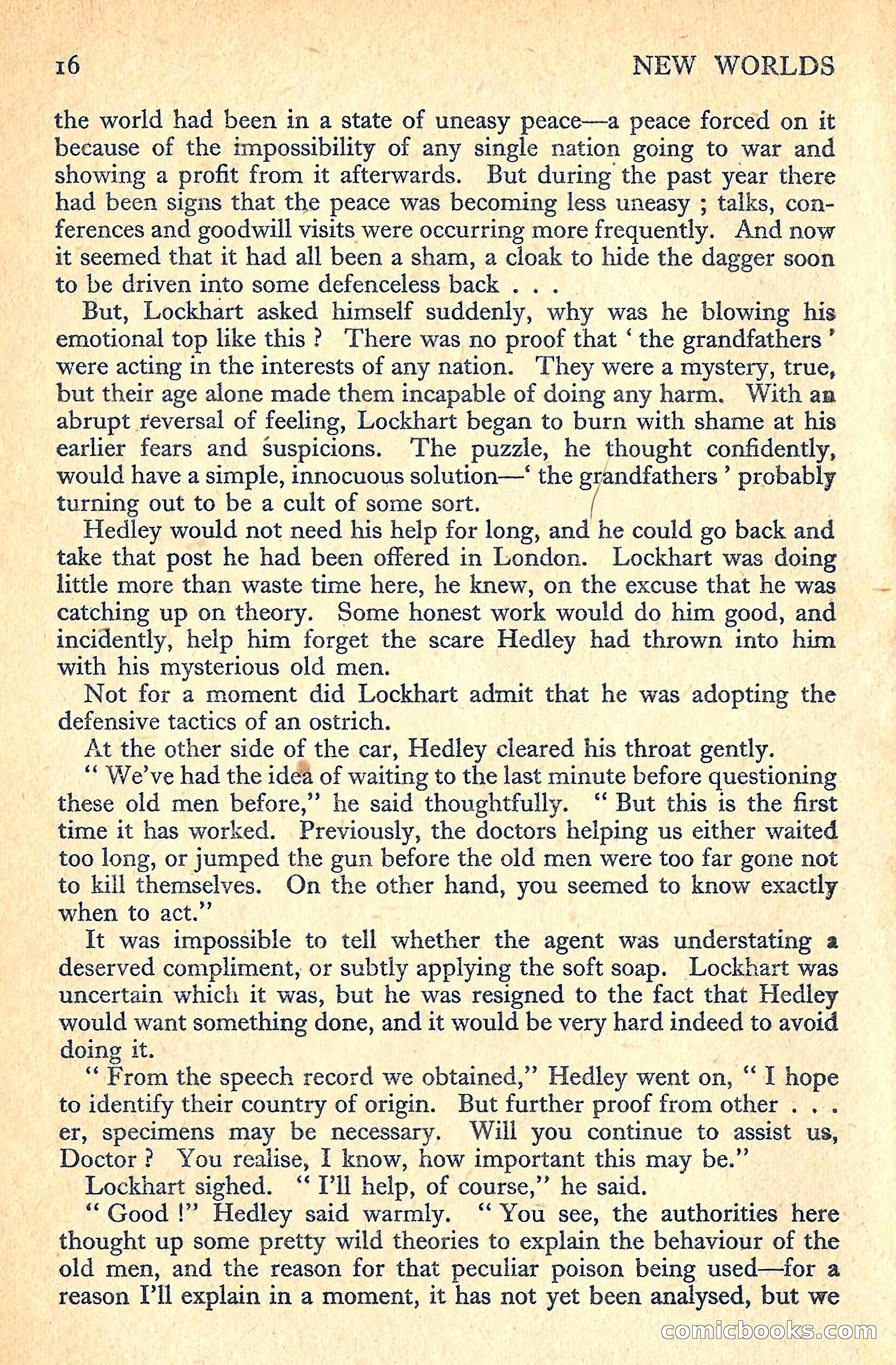 16 NEW WORLDS

the world had been in a state of uneasy peace—a peace forced on it because of the impossibility of any single nation going to war and showing a profit from it afterwards. But during the past year there had been signs that the peace was becoming less uneasy ; talks, conferences and goodwill visits were occurring more frequently. And now it seemed that it had all been a sham, a cloak to hide the dagger soon to be driven into some defenceless back . . .

But, Lockhart asked himself suddenly, why was he blowing his emotional top like this ? There was no proof that ' the grandfathers ' were acting in the interests of any nation. They were a mystery, true, but their age alone made them incapable of doing any harm. With an abrupt reversal of feeling, Lockhart began to burn with shame at his earlier fears and suspicions. The puzzle, he thought confidently, would have a simple, innocuous solution—' the grandfathers ' probably turning out to be a cult of some sort.

Hedley would not need his help for long, and he could go back and take that post he had been offered in London. Lockhart was doing little more than waste time here, he knew, on the excuse that he was catching up on theory. Some honest work would do him good, and incidently, help him forget the scare Hedley had thrown into him with his mysterious old men.

Not for a moment did Lockhart admit that he was adopting the defensive tactics of an ostrich.

At the other side of the car, Hedley cleared his throat gently.

" We've had the idea of waiting to the last minute before questioning these old men before," he said thoughtfully. " But this is the first time it has worked. Previously, the doctors helping us either waited too long, or jumped the gun before the old men were too far gone not to kill themselves. On the other hand, you seemed to know exactly when to act."

It was impossible to tell whether the agent was understating a deserved compliment, or subtly applying the soft soap. Lockhart was uncertain which it was, but he was resigned to the fact that Hedley would want something done, and it would be very hard indeed to avoid doing it.

" From the speech record we obtained," Hedley went on, " I hope to identify their country of origin. But further proof from other . . . er, specimens may be necessary. Will you continue to assist us, Doctor ? You realise, I know, how important this may be."

Lockhart sighed. " I'll help, of course," he said.

" Good !" Hedley said warmly. " You see, the authorities here thought up some pretty wild theories to explain the behaviour of the old men, and the reason for that peculiar poison being used—for a reason I'll explain in a moment, it has not yet been analysed, but we

comicbooks.com